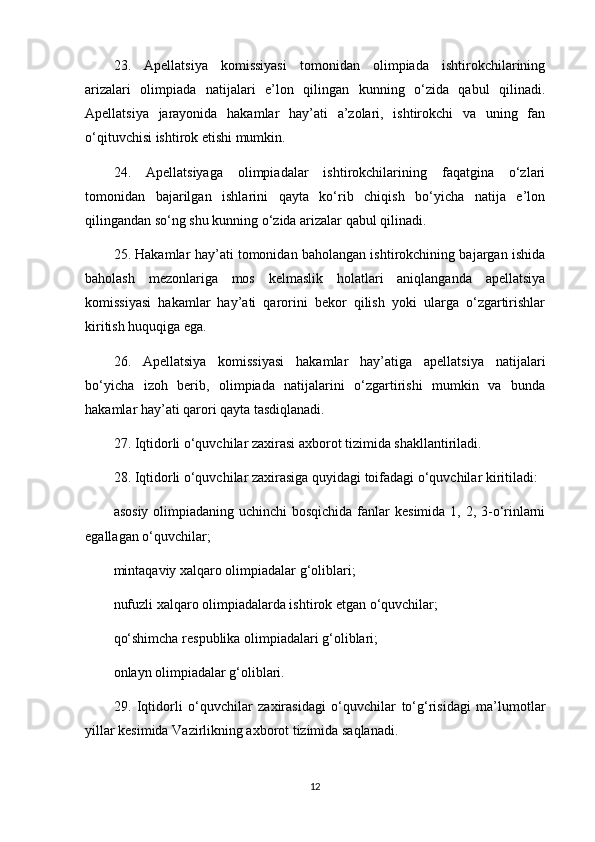 23. Apellatsiya komissiyasi tomonidan olimpiada ishtirokchilarining arizalari olimpiada natijalari e’lon qilingan kunning o‘zida qabul qilinadi. Apellatsiya jarayonida hakamlar hay’ati a’zolari, ishtirokchi va uning fan o‘qituvchisi ishtirok etishi mumkin.

24. Apellatsiyaga olimpiadalar ishtirokchilarining faqatgina o‘zlari tomonidan bajarilgan ishlarini qayta ko‘rib chiqish bo‘yicha natija e’lon qilingandan so‘ng shu kunning o‘zida arizalar qabul qilinadi.

25. Hakamlar hay’ati tomonidan baholangan ishtirokchining bajargan ishida baholash mezonlariga mos kelmaslik holatlari aniqlanganda apellatsiya komissiyasi hakamlar hay’ati qarorini bekor qilish yoki ularga o‘zgartirishlar kiritish huquqiga ega.

26. Apellatsiya komissiyasi hakamlar hay’atiga apellatsiya natijalari bo‘yicha izoh berib, olimpiada natijalarini o‘zgartirishi mumkin va bunda hakamlar hay’ati qarori qayta tasdiqlanadi.

27. Iqtidorli o‘quvchilar zaxirasi axborot tizimida shakllantiriladi.

28. Iqtidorli o‘quvchilar zaxirasiga quyidagi toifadagi o‘quvchilar kiritiladi:

asosiy olimpiadaning uchinchi bosqichida fanlar kesimida 1, 2, 3-o‘rinlarni egallagan o‘quvchilar;

mintaqaviy xalqaro olimpiadalar g‘oliblari;

nufuzli xalqaro olimpiadalarda ishtirok etgan o‘quvchilar;

qo‘shimcha respublika olimpiadalari g‘oliblari;

onlayn olimpiadalar g‘oliblari.

29. Iqtidorli o‘quvchilar zaxirasidagi o‘quvchilar to‘g‘risidagi ma’lumotlar yillar kesimida Vazirlikning axborot tizimida saqlanadi.

12